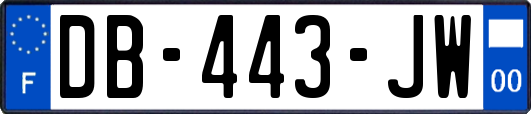 F
DB-443-JW
00